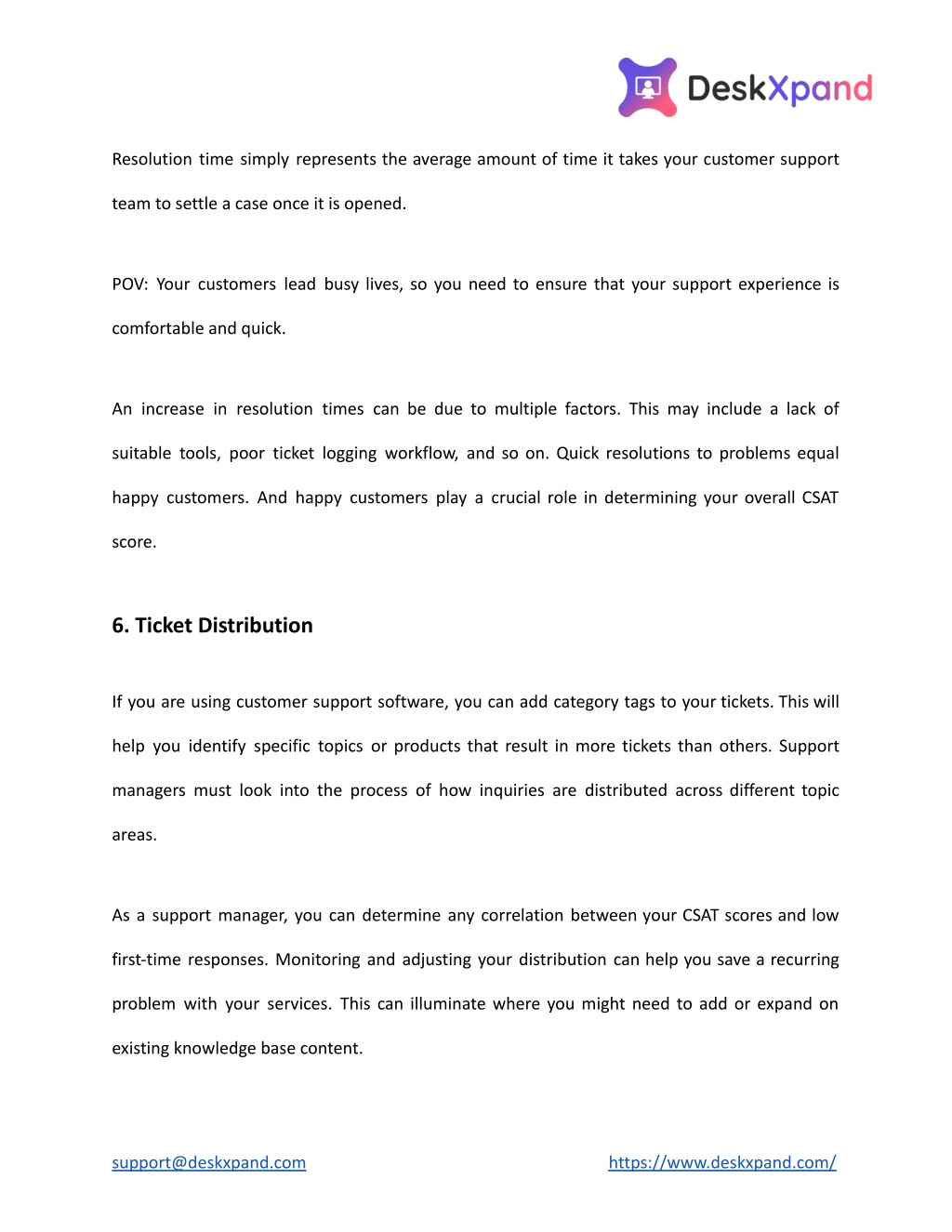 DeskXpand

Resolution time simply represents the average amount of time it takes your customer support team to settle a case once it is opened.

POV: Your customers lead busy lives, so you need to ensure that your support experience is comfortable and quick.

An increase in resolution times can be due to multiple factors. This may include a lack of suitable tools, poor ticket logging workflow, and so on. Quick resolutions to problems equal happy customers. And happy customers play a crucial role in determining your overall CSAT score.

6. Ticket Distribution

If you are using customer support software, you can add category tags to your tickets. This will help you identify specific topics or products that result in more tickets than others. Support managers must look into the process of how inquiries are distributed across different topic areas.

As a support manager, you can determine any correlation between your CSAT scores and low first-time responses. Monitoring and adjusting your distribution can help you save a recurring problem with your services. This can illuminate where you might need to add or expand on existing knowledge base content.

support@deskxpand.com https://www.deskxpand.com/